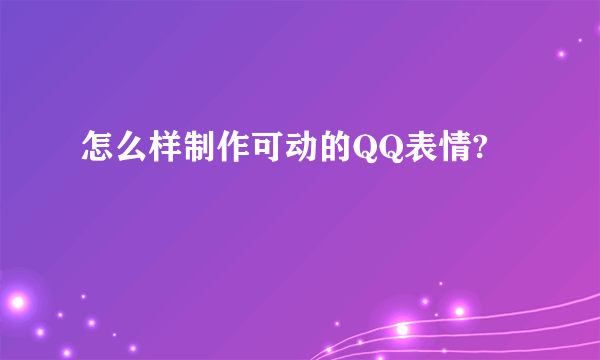 怎么样制作可动的QQ表情?